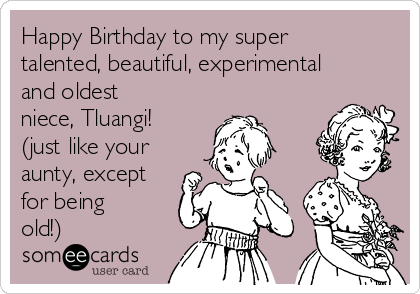 Happy Birthday to my super talented, beautiful, experimental and oldest niece, Tluangi! (just like your aunty, except for being old!)

someecards
user card